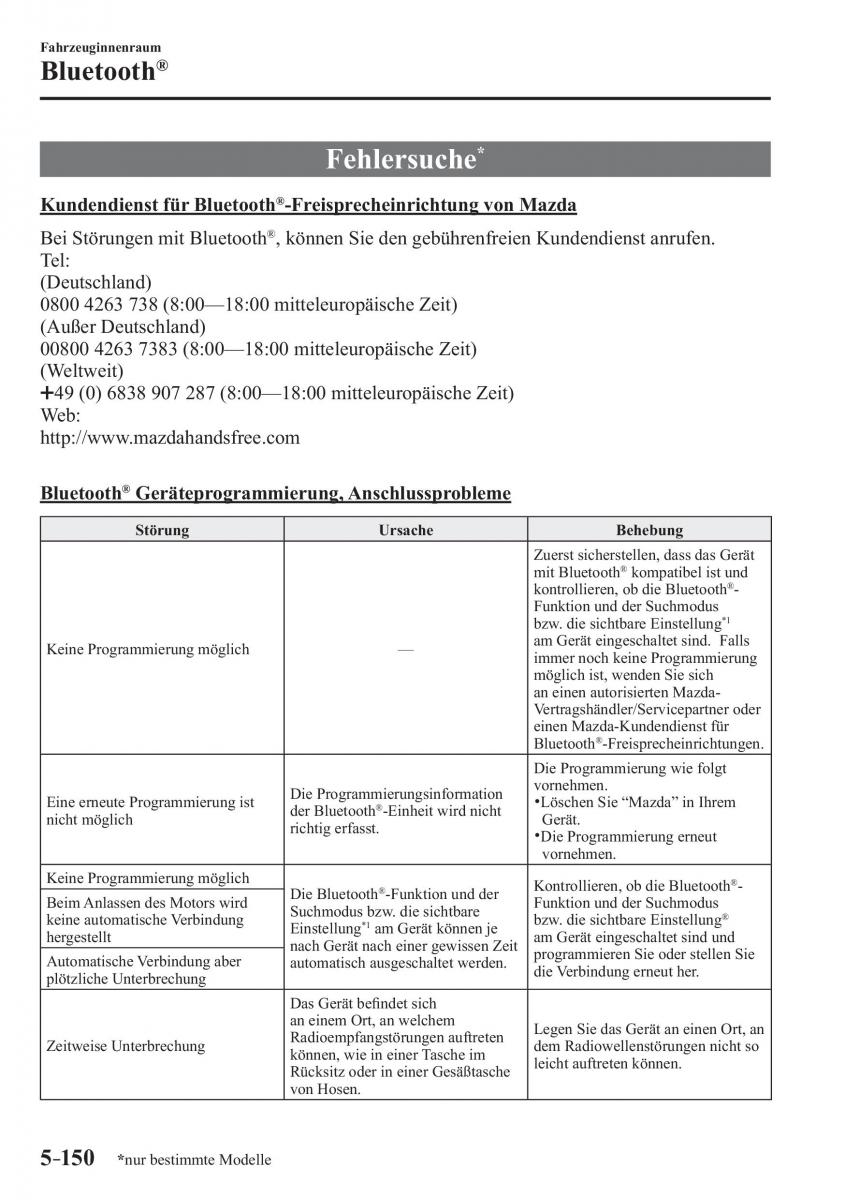 Fahrzeuginnenraum
Bluetooth®

Fehlersuche*

Kundendienst für Bluetooth®-Freisprecheinrichtung von Mazda

Bei Störungen mit Bluetooth®, können Sie den gebührenfreien Kundendienst anrufen.
Tel:
(Deutschland)
0800 4263 738 (8:00—18:00 mitteleuropäische Zeit)
(Außer Deutschland)
00800 4263 7383 (8:00—18:00 mitteleuropäische Zeit)
(Weltweit)
+49 (0) 6838 907 287 (8:00—18:00 mitteleuropäische Zeit)
Web:
http://www.mazdahandsfree.com

Bluetooth® Geräteprogrammierung, Anschlussprobleme

| Störung | Ursache | Behebung |
|---|---|---|
| Keine Programmierung möglich | — | Zuerst sicherstellen, dass das Gerät mit Bluetooth® kompatibel ist und kontrollieren, ob die Bluetooth®-Funktion und der Suchmodus bzw. die sichtbare Einstellung*1 am Gerät eingeschaltet sind. Falls immer noch keine Programmierung möglich ist, wenden Sie sich an einen autorisierten Mazda-Vertragshändler/Servicepartner oder einen Mazda-Kundendienst für Bluetooth®-Freisprecheinrichtungen. |
| Eine erneute Programmierung ist nicht möglich | Die Programmierungsinformation der Bluetooth®-Einheit wird nicht richtig erfasst. | Die Programmierung wie folgt vornehmen. •Löschen Sie “Mazda” in Ihrem Gerät. •Die Programmierung erneut vornehmen. |
| Keine Programmierung möglich | Die Bluetooth®-Funktion und der Suchmodus bzw. die sichtbare Einstellung*1 am Gerät können je nach Gerät nach einer gewissen Zeit automatisch ausgeschaltet werden. | Kontrollieren, ob die Bluetooth®-Funktion und der Suchmodus bzw. die sichtbare Einstellung® am Gerät eingeschaltet sind und programmieren Sie oder stellen Sie die Verbindung erneut her. |
| Beim Anlassen des Motors wird keine automatische Verbindung hergestellt | | |
| Automatische Verbindung aber plötzliche Unterbrechung | | |
| Zeitweise Unterbrechung | Das Gerät befindet sich an einem Ort, an welchem Radioempfangstörungen auftreten können, wie in einer Tasche im Rücksitz oder in einer Gesäßtasche von Hosen. | Legen Sie das Gerät an einen Ort, an dem Radiowellenstörungen nicht so leicht auftreten können. |

5-150 *nur bestimmte Modelle